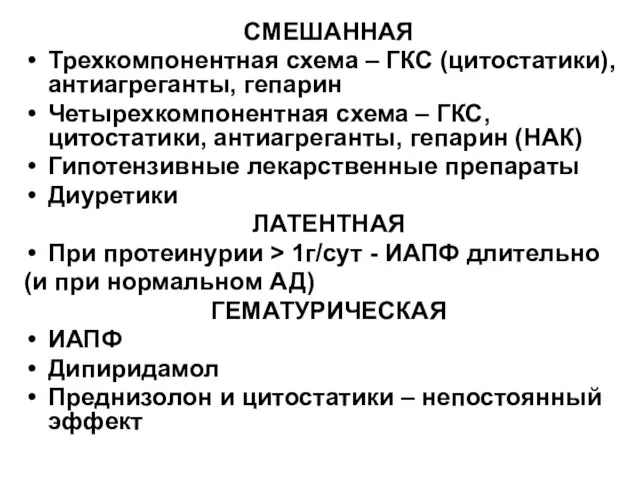 СМЕШАННАЯ

• Трехкомпонентная схема – ГКС (цитостатики), антиагреганты, гепарин
• Четырехкомпонентная схема – ГКС, цитостатики, антиагреганты, гепарин (НАК)
• Гипотензивные лекарственные препараты
• Диуретики

ЛАТЕНТНАЯ

• При протеинурии > 1г/сут - ИАПФ длительно
(и при нормальном АД)

ГЕМАТУРИЧЕСКАЯ

• ИАПФ
• Дипиридамол
• Преднизолон и цитостатики – непостоянный эффект